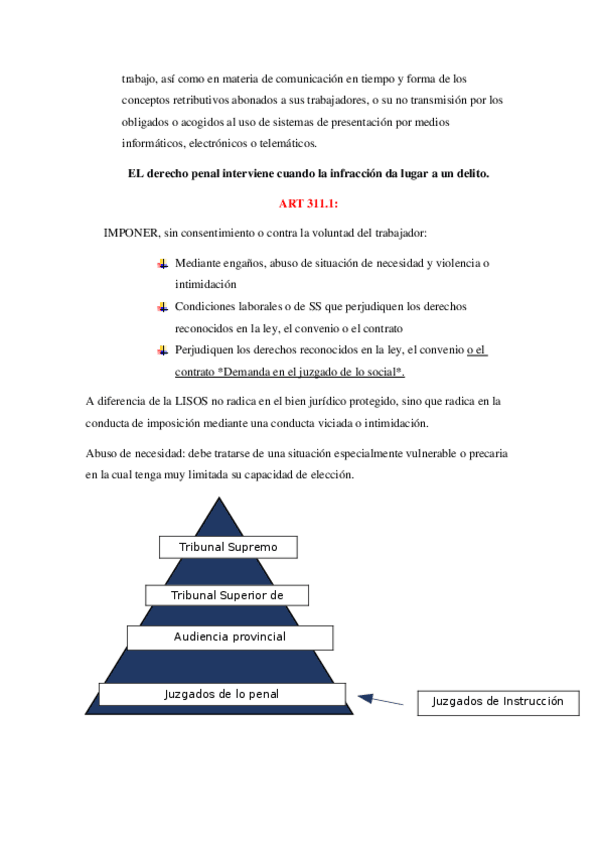 trabajo, así como en materia de comunicación en tiempo y forma de los conceptos retributivos abonados a sus trabajadores, o su no transmisión por los obligados o acogidos al uso de sistemas de presentación por medios informáticos, electrónicos o telemáticos.

EL derecho penal interviene cuando la infracción da lugar a un delito.

ART 311.1:

IMPONER, sin consentimiento o contra la voluntad del trabajador:

Mediante engaños, abuso de situación de necesidad y violencia o intimidación

Condiciones laborales o de SS que perjudiquen los derechos reconocidos en la ley, el convenio o el contrato

Perjudiquen los derechos reconocidos en la ley, el convenio o el contrato *Demanda en el juzgado de lo social*.

A diferencia de la LISOS no radica en el bien jurídico protegido, sino que radica en la conducta de imposición mediante una conducta viciada o intimidación.

Abuso de necesidad: debe tratarse de una situación especialmente vulnerable o precaria en la cual tenga muy limitada su capacidad de elección.

Tribunal Supremo

Tribunal Superior de

Audiencia provincial

Juzgados de lo penal

Juzgados de Instrucción